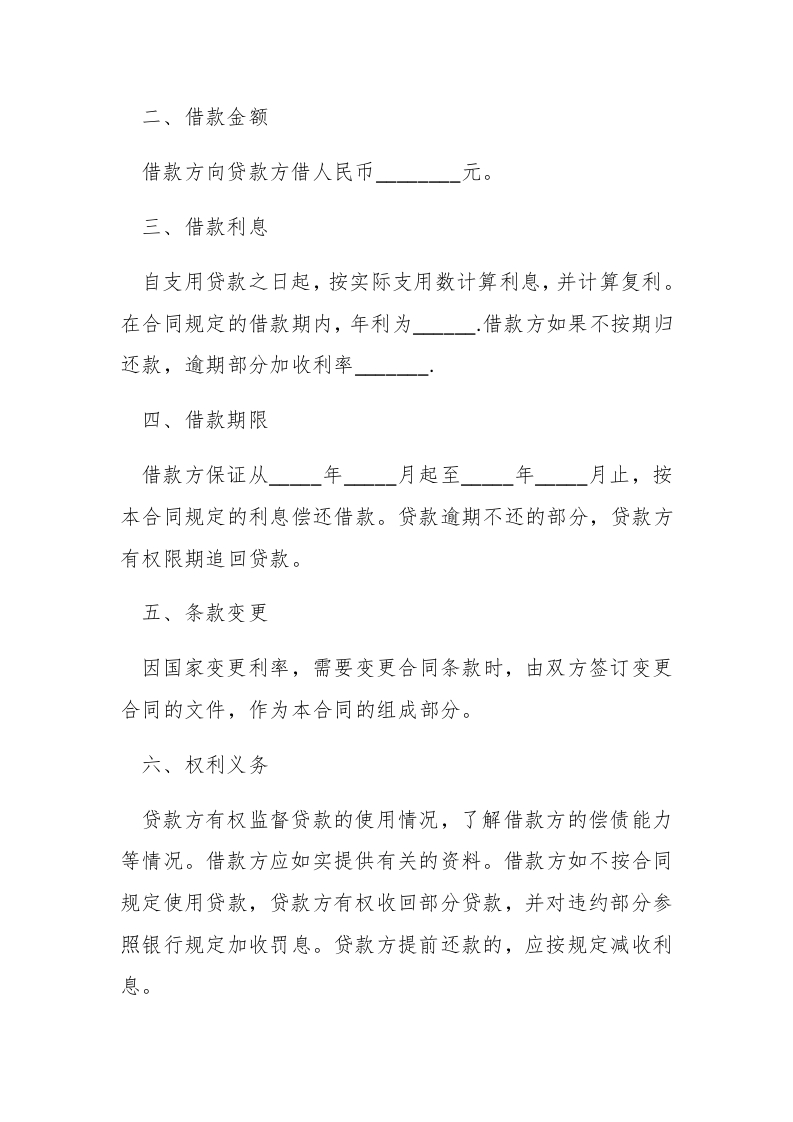 二、借款金额

借款方向贷款方借人民币________元。

三、借款利息

自支用贷款之日起，按实际支用数计算利息，并计算复利。在合同规定的借款期内，年利为______.借款方如果不按期归还款，逾期部分加收利率_______.

四、借款期限

借款方保证从_____年_____月起至_____年_____月止，按本合同规定的利息偿还借款。贷款逾期不还的部分，贷款方有权限期追回贷款。

五、条款变更

因国家变更利率，需要变更合同条款时，由双方签订变更合同的文件，作为本合同的组成部分。

六、权利义务

贷款方有权监督贷款的使用情况，了解借款方的偿债能力等情况。借款方应如实提供有关的资料。借款方如不按合同规定使用贷款，贷款方有权收回部分贷款，并对违约部分参照银行规定加收罚息。贷款方提前还款的，应按规定减收利息。